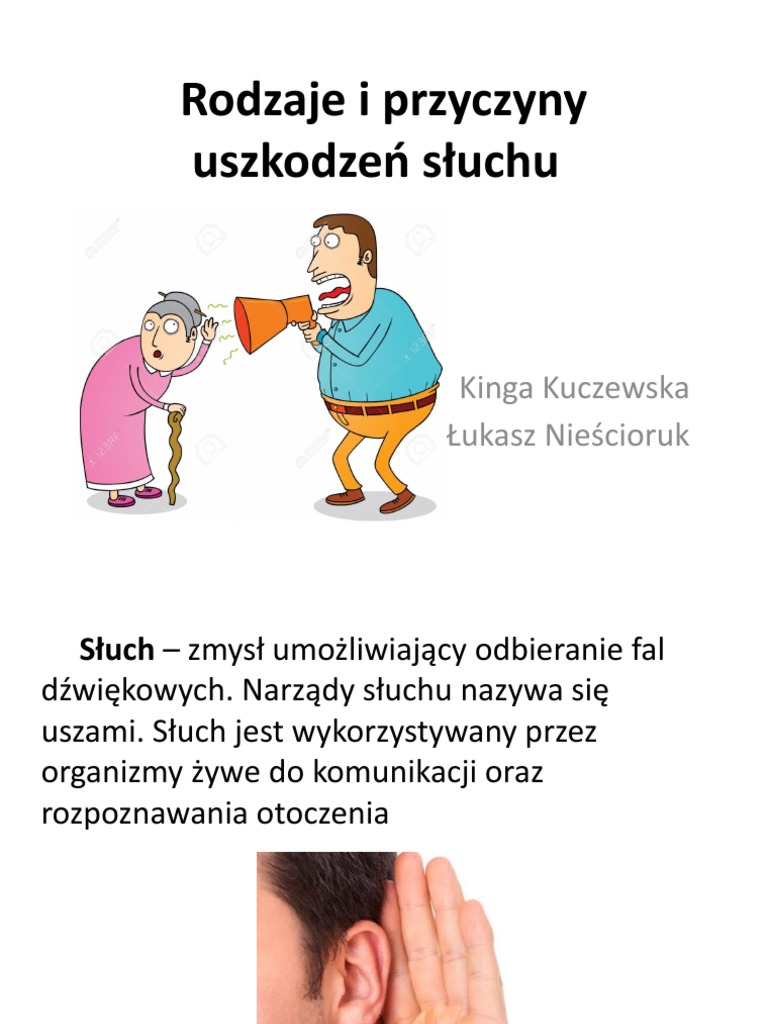 Rodzaje i przyczyny uszkodzeń słuchu

Kinga Kuczewska
Łukasz Nieścioruk

Słuch – zmysł umożliwiający odbieranie fal dźwiękowych. Narządy słuchu nazywa się uszami. Słuch jest wykorzystywany przez organizmy żywe do komunikacji oraz rozpoznawania otoczenia